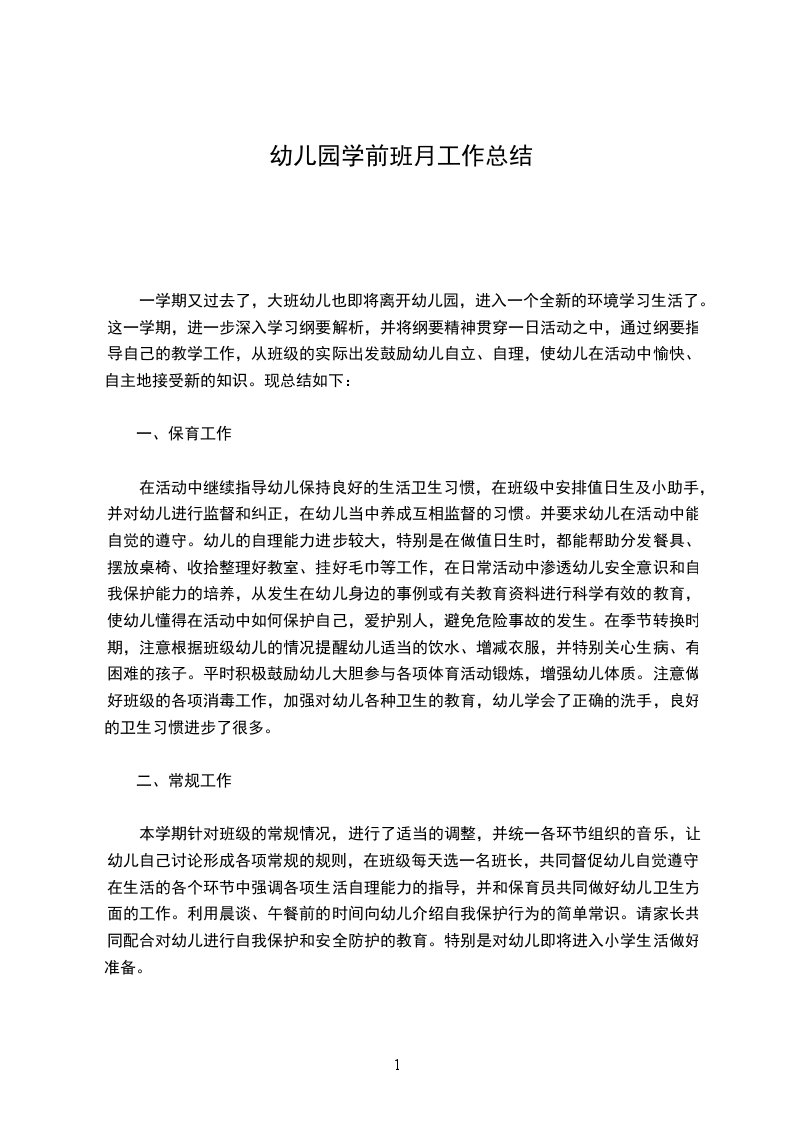 幼儿园学前班月工作总结

一学期又过去了，大班幼儿也即将离开幼儿园，进入一个全新的环境学习生活了。这一学期，进一步深入学习纲要解析，并将纲要精神贯穿一日活动之中，通过纲要指导自己的教学工作，从班级的实际出发鼓励幼儿自立、自理，使幼儿在活动中愉快、自主地接受新的知识。现总结如下：

一、保育工作

在活动中继续指导幼儿保持良好的生活卫生习惯，在班级中安排值日生及小助手，并对幼儿进行监督和纠正，在幼儿当中养成互相监督的习惯。并要求幼儿在活动中能自觉的遵守。幼儿的自理能力进步较大，特别是在做值日生时，都能帮助分发餐具、摆放桌椅、收拾整理好教室、挂好毛巾等工作，在日常活动中渗透幼儿安全意识和自我保护能力的培养，从发生在幼儿身边的事例或有关教育资料进行科学有效的教育，使幼儿懂得在活动中如何保护自己，爱护别人，避免危险事故的发生。在季节转换时期，注意根据班级幼儿的情况提醒幼儿适当的饮水、增减衣服，并特别关心生病、有困难的孩子。平时积极鼓励幼儿大胆参与各项体育活动锻炼，增强幼儿体质。注意做好班级的各项消毒工作，加强对幼儿各种卫生的教育，幼儿学会了正确的洗手，良好的卫生习惯进步了很多。

二、常规工作

本学期针对班级的常规情况，进行了适当的调整，并统一各环节组织的音乐，让幼儿自己讨论形成各项常规的规则，在班级每天选一名班长，共同督促幼儿自觉遵守在生活的各个环节中强调各项生活自理能力的指导，并和保育员共同做好幼儿卫生方面的工作。利用晨谈、午餐前的时间向幼儿介绍自我保护行为的简单常识。请家长共同配合对幼儿进行自我保护和安全防护的教育。特别是对幼儿即将进入小学生活做好准备。

1